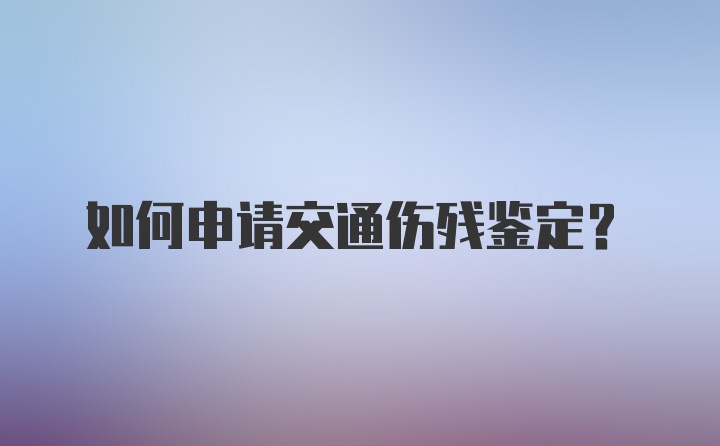 如何申请交通伤残鉴定？